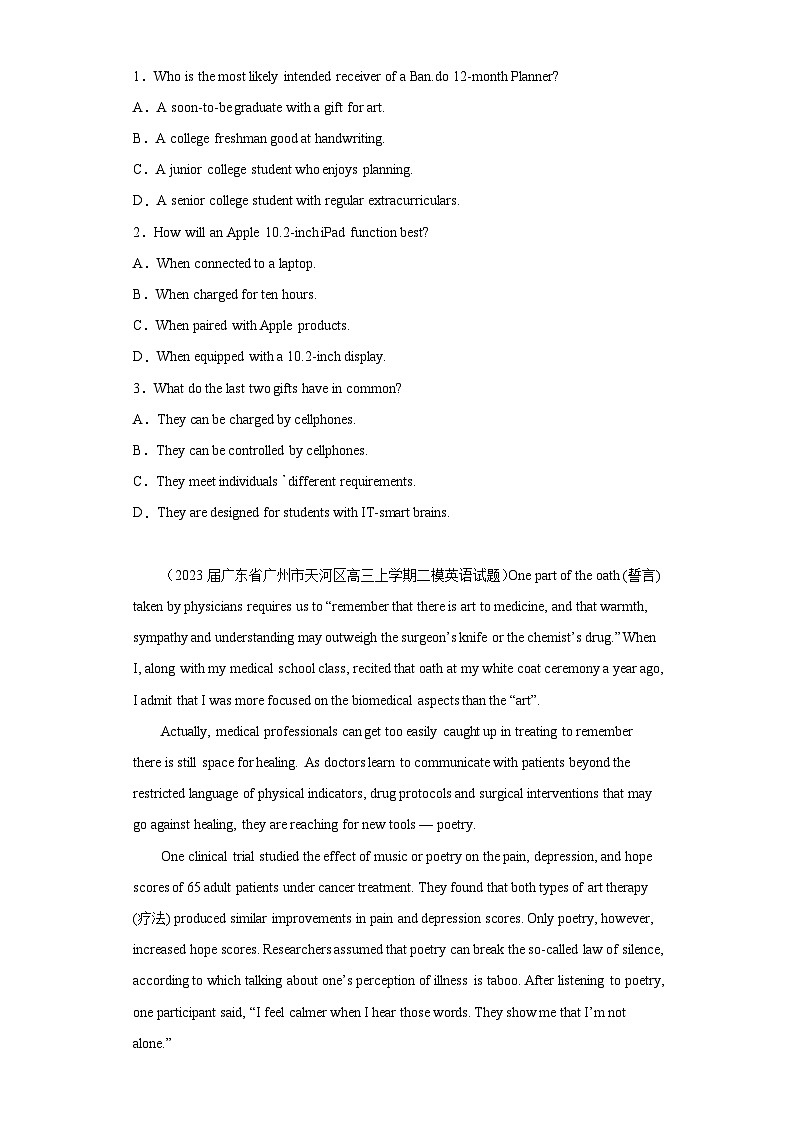 1．Who is the most likely intended receiver of a Ban.do 12-month Planner?

A．A soon-to-be graduate with a gift for art.

B．A college freshman good at handwriting.

C．A junior college student who enjoys planning.

D．A senior college student with regular extracurriculars.

2．How will an Apple 10.2-inch iPad function best?

A．When connected to a laptop.

B．When charged for ten hours.

C．When paired with Apple products.

D．When equipped with a 10.2-inch display.

3．What do the last two gifts have in common?

A．They can be charged by cellphones.

B．They can be controlled by cellphones.

C．They meet individuals `different requirements.

D．They are designed for students with IT-smart brains.

（2023 届广东省广州市天河区高三上学期二模英语试题）One part of the oath (誓言) taken by physicians requires us to “remember that there is art to medicine, and that warmth, sympathy and understanding may outweigh the surgeon’s knife or the chemist’s drug.” When I, along with my medical school class, recited that oath at my white coat ceremony a year ago, I admit that I was more focused on the biomedical aspects than the “art”.

Actually, medical professionals can get too easily caught up in treating to remember there is still space for healing. As doctors learn to communicate with patients beyond the restricted language of physical indicators, drug protocols and surgical interventions that may go against healing, they are reaching for new tools — poetry.

One clinical trial studied the effect of music or poetry on the pain, depression, and hope scores of 65 adult patients under cancer treatment. They found that both types of art therapy (疗法) produced similar improvements in pain and depression scores. Only poetry, however, increased hope scores. Researchers assumed that poetry can break the so-called law of silence, according to which talking about one’s perception of illness is taboo. After listening to poetry, one participant said, “I feel calmer when I hear those words. They show me that I’m not alone.”